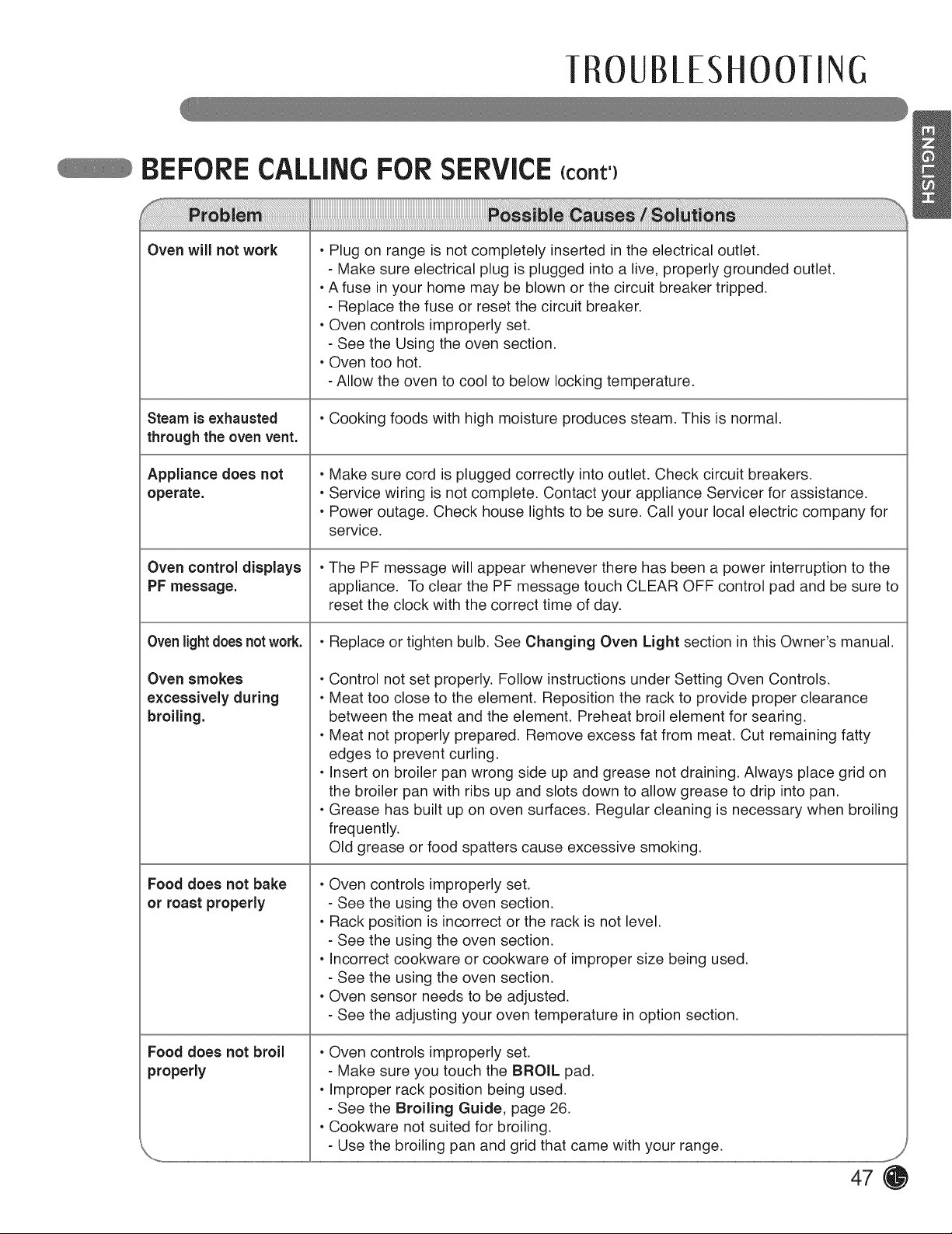 TROUBLESHOOTING

ENGLISH

BEFORE CALLING FOR SERVICE (cont')

| Problem | Possible Causes / Solutions |
|---|---|
| Oven will not work | • Plug on range is not completely inserted in the electrical outlet. - Make sure electrical plug is plugged into a live, properly grounded outlet. • A fuse in your home may be blown or the circuit breaker tripped. - Replace the fuse or reset the circuit breaker. • Oven controls improperly set. - See the Using the oven section. • Oven too hot. - Allow the oven to cool to below locking temperature. |
| Steam is exhausted through the oven vent. | • Cooking foods with high moisture produces steam. This is normal. |
| Appliance does not operate. | • Make sure cord is plugged correctly into outlet. Check circuit breakers. • Service wiring is not complete. Contact your appliance Servicer for assistance. • Power outage. Check house lights to be sure. Call your local electric company for service. |
| Oven control displays PF message. | • The PF message will appear whenever there has been a power interruption to the appliance. To clear the PF message touch CLEAR OFF control pad and be sure to reset the clock with the correct time of day. |
| Oven light does not work. | • Replace or tighten bulb. See Changing Oven Light section in this Owner's manual. |
| Oven smokes excessively during broiling. | • Control not set properly. Follow instructions under Setting Oven Controls. • Meat too close to the element. Reposition the rack to provide proper clearance between the meat and the element. Preheat broil element for searing. • Meat not properly prepared. Remove excess fat from meat. Cut remaining fatty edges to prevent curling. • Insert on broiler pan wrong side up and grease not draining. Always place grid on the broiler pan with ribs up and slots down to allow grease to drip into pan. • Grease has built up on oven surfaces. Regular cleaning is necessary when broiling frequently. Old grease or food spatters cause excessive smoking. |
| Food does not bake or roast properly | • Oven controls improperly set. - See the using the oven section. • Rack position is incorrect or the rack is not level. - See the using the oven section. • Incorrect cookware or cookware of improper size being used. - See the using the oven section. • Oven sensor needs to be adjusted. - See the adjusting your oven temperature in option section. |
| Food does not broil properly | • Oven controls improperly set. - Make sure you touch the BROIL pad. • Improper rack position being used. - See the Broiling Guide, page 26. • Cookware not suited for broiling. - Use the broiling pan and grid that came with your range. |

47